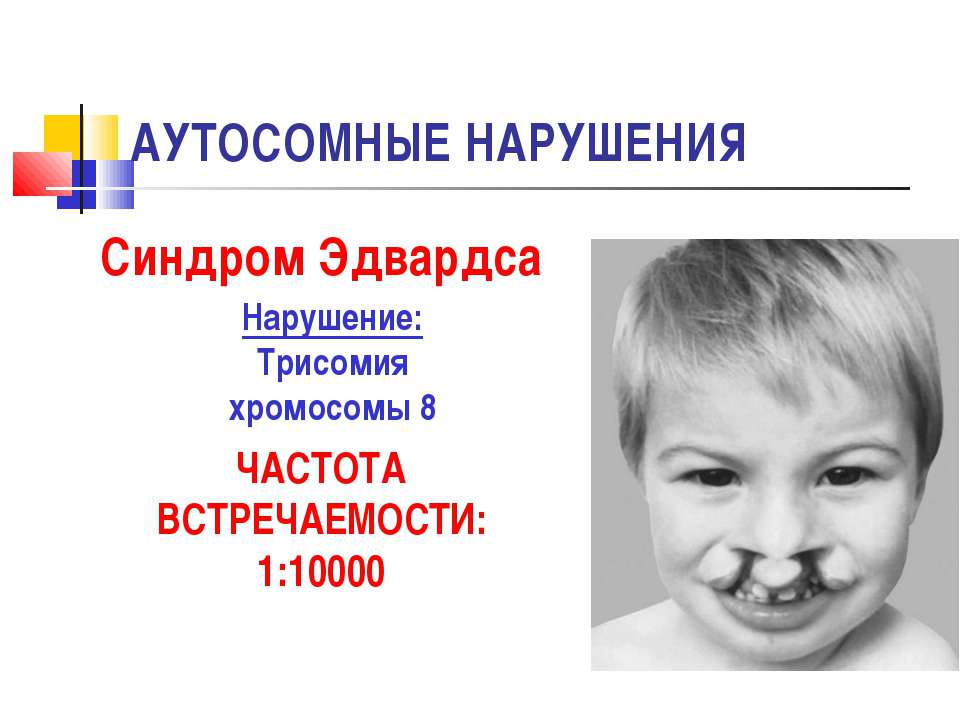 АУТОСОМНЫЕ НАРУШЕНИЯ

Синдром Эдвардса

Нарушение:
Трисомия хромосомы 8

ЧАСТОТА ВСТРЕЧАЕМОСТИ:
1:10000